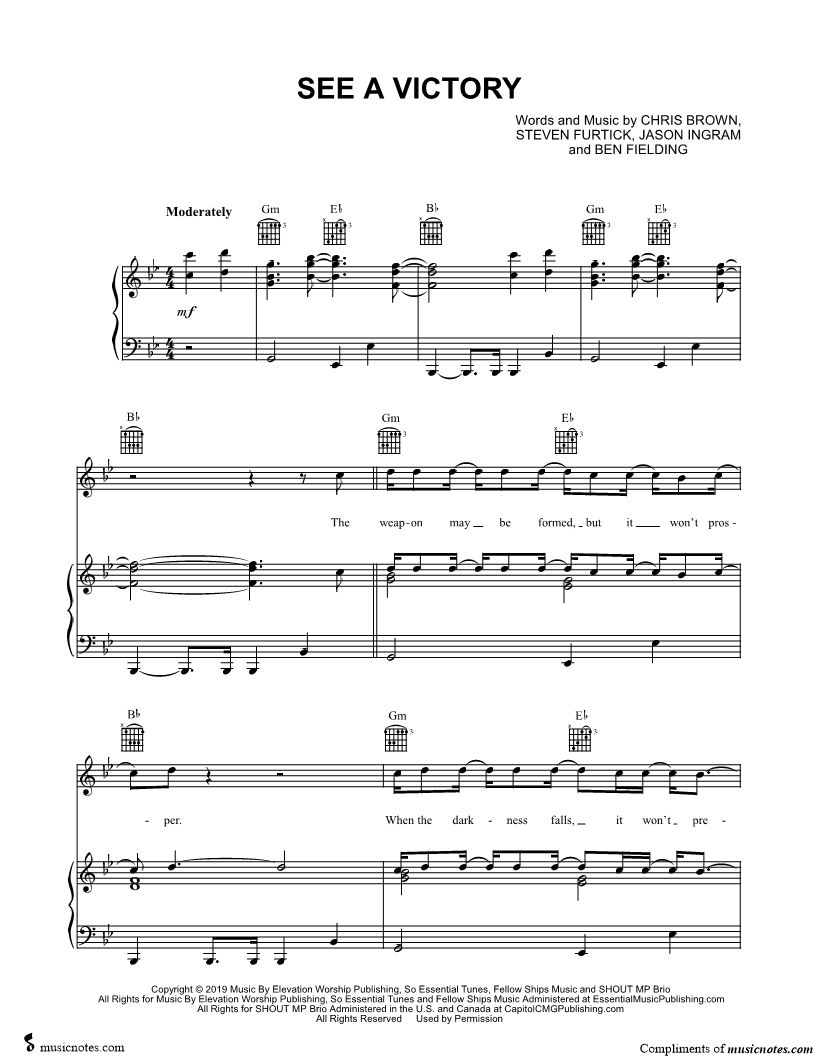 SEE A VICTORY

Words and Music by CHRIS BROWN,
STEVEN FURTICK, JASON INGRAM
and BEN FIELDING

Moderately

Gm E♭ B♭ Gm E♭

mf

B♭ Gm E♭

The weap-on may be formed, but it won't pros-

B♭ Gm E♭

- per. When the dark - ness falls, it won't pre -

Copyright © 2019 Music By Elevation Worship Publishing, So Essential Tunes, Fellow Ships Music and SHOUT MP Brio
All Rights for Music By Elevation Worship Publishing, So Essential Tunes and Fellow Ships Music Administered at EssentialMusicPublishing.com
All Rights for SHOUT MP Brio Administered in the U.S. and Canada at CapitolCMGPublishing.com
All Rights Reserved Used by Permission

musicnotes.com

Compliments of musicnotes.com